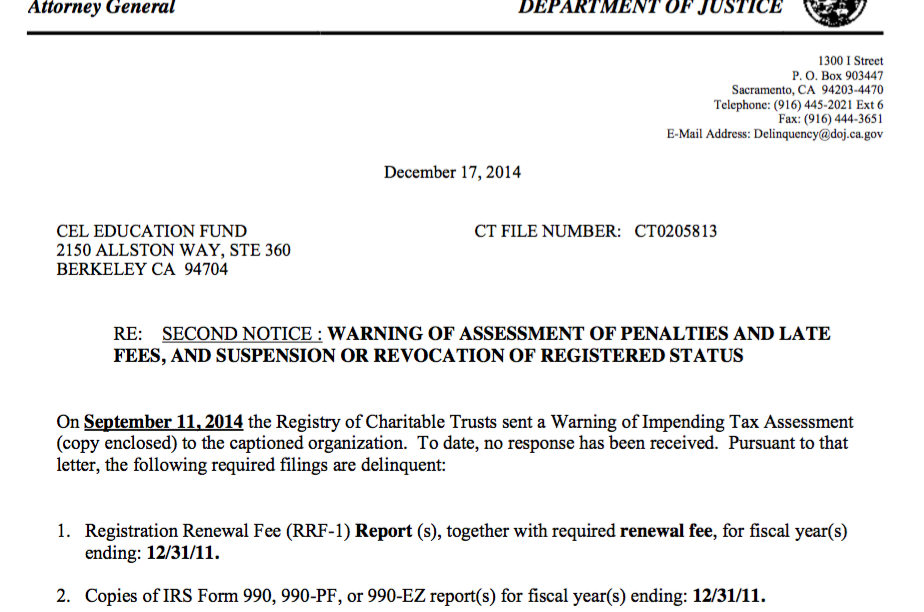 Attorney General

DEPARTMENT OF JUSTICE

1300 I Street
P. O. Box 903447
Sacramento, CA 94203-4470
Telephone: (916) 445-2021 Ext 6
Fax: (916) 444-3651
E-Mail Address: Delinquency@doj.ca.gov

December 17, 2014

CEL EDUCATION FUND
2150 ALLSTON WAY, STE 360
BERKELEY CA 94704

CT FILE NUMBER: CT0205813

RE: SECOND NOTICE : WARNING OF ASSESSMENT OF PENALTIES AND LATE FEES, AND SUSPENSION OR REVOCATION OF REGISTERED STATUS

On September 11, 2014 the Registry of Charitable Trusts sent a Warning of Impending Tax Assessment (copy enclosed) to the captioned organization. To date, no response has been received. Pursuant to that letter, the following required filings are delinquent:

1. Registration Renewal Fee (RRF-1) Report (s), together with required renewal fee, for fiscal year(s) ending: 12/31/11.

2. Copies of IRS Form 990, 990-PF, or 990-EZ report(s) for fiscal year(s) ending: 12/31/11.